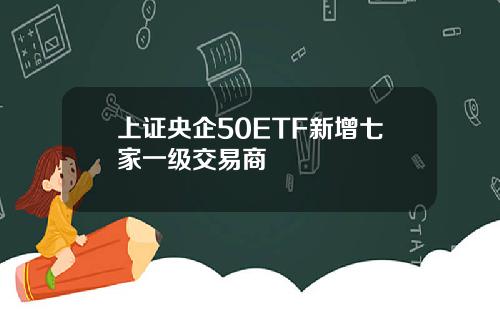 上证央企50ETF新增七家一级交易商

STAT